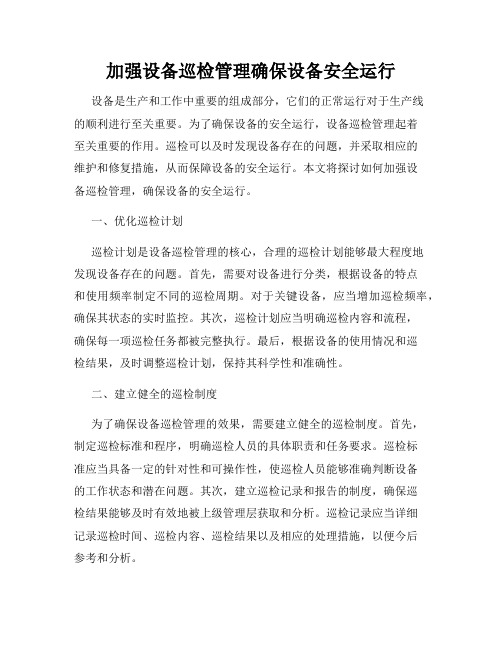 加强设备巡检管理确保设备安全运行

设备是生产和工作中重要的组成部分，它们的正常运行对于生产线的顺利进行至关重要。为了确保设备的安全运行，设备巡检管理起着至关重要的作用。巡检可以及时发现设备存在的问题，并采取相应的维护和修复措施，从而保障设备的安全运行。本文将探讨如何加强设备巡检管理，确保设备的安全运行。

一、优化巡检计划

巡检计划是设备巡检管理的核心，合理的巡检计划能够最大程度地发现设备存在的问题。首先，需要对设备进行分类，根据设备的特点和使用频率制定不同的巡检周期。对于关键设备，应当增加巡检频率，确保其状态的实时监控。其次，巡检计划应当明确巡检内容和流程，确保每一项巡检任务都被完整执行。最后，根据设备的使用情况和巡检结果，及时调整巡检计划，保持其科学性和准确性。

二、建立健全的巡检制度

为了确保设备巡检管理的效果，需要建立健全的巡检制度。首先，制定巡检标准和程序，明确巡检人员的具体职责和任务要求。巡检标准应当具备一定的针对性和可操作性，使巡检人员能够准确判断设备的工作状态和潜在问题。其次，建立巡检记录和报告的制度，确保巡检结果能够及时有效地被上级管理层获取和分析。巡检记录应当详细记录巡检时间、巡检内容、巡检结果以及相应的处理措施，以便今后参考和分析。